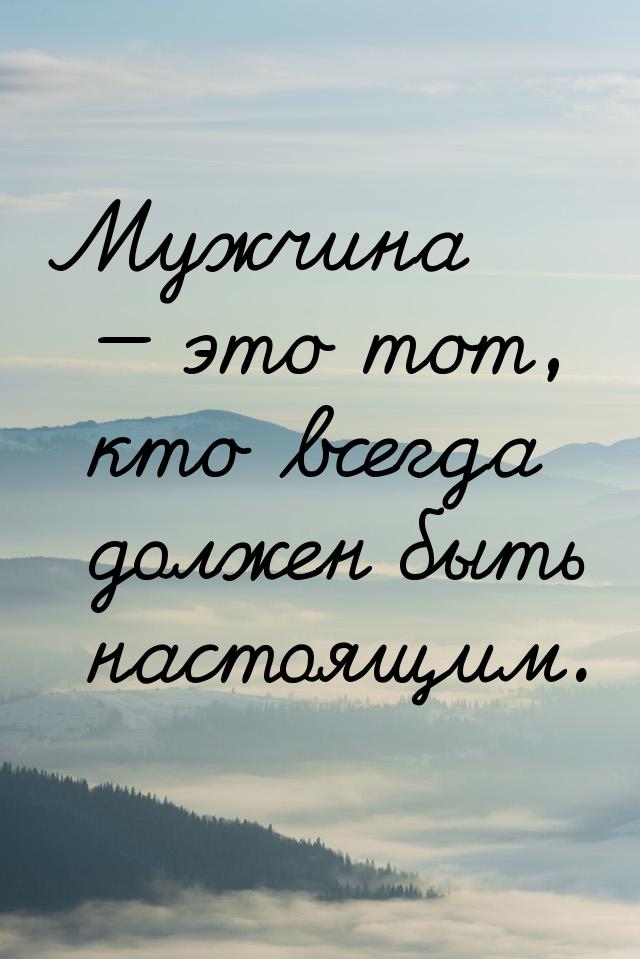 Мужчина — это тот, кто всегда должен быть настоящим.